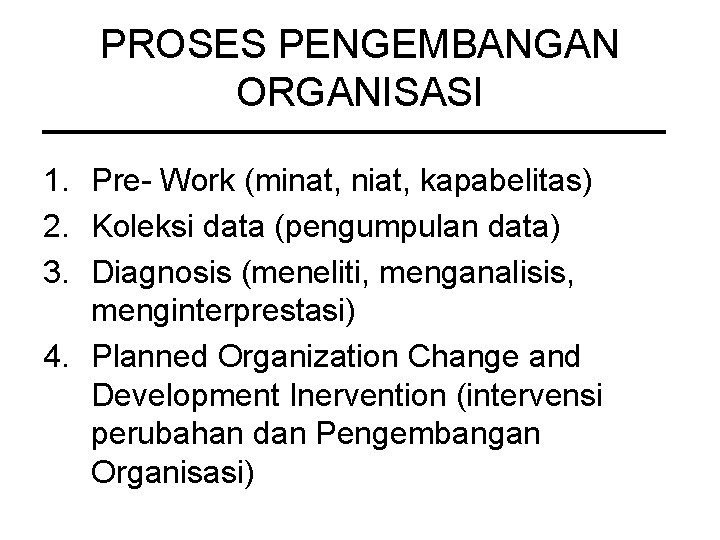 PROSES PENGEMBANGAN ORGANISASI

1. Pre- Work (minat, niat, kapabelitas)
2. Koleksi data (pengumpulan data)
3. Diagnosis (meneliti, menganalisis, menginterprestasi)
4. Planned Organization Change and Development Inervention (intervensi perubahan dan Pengembangan Organisasi)